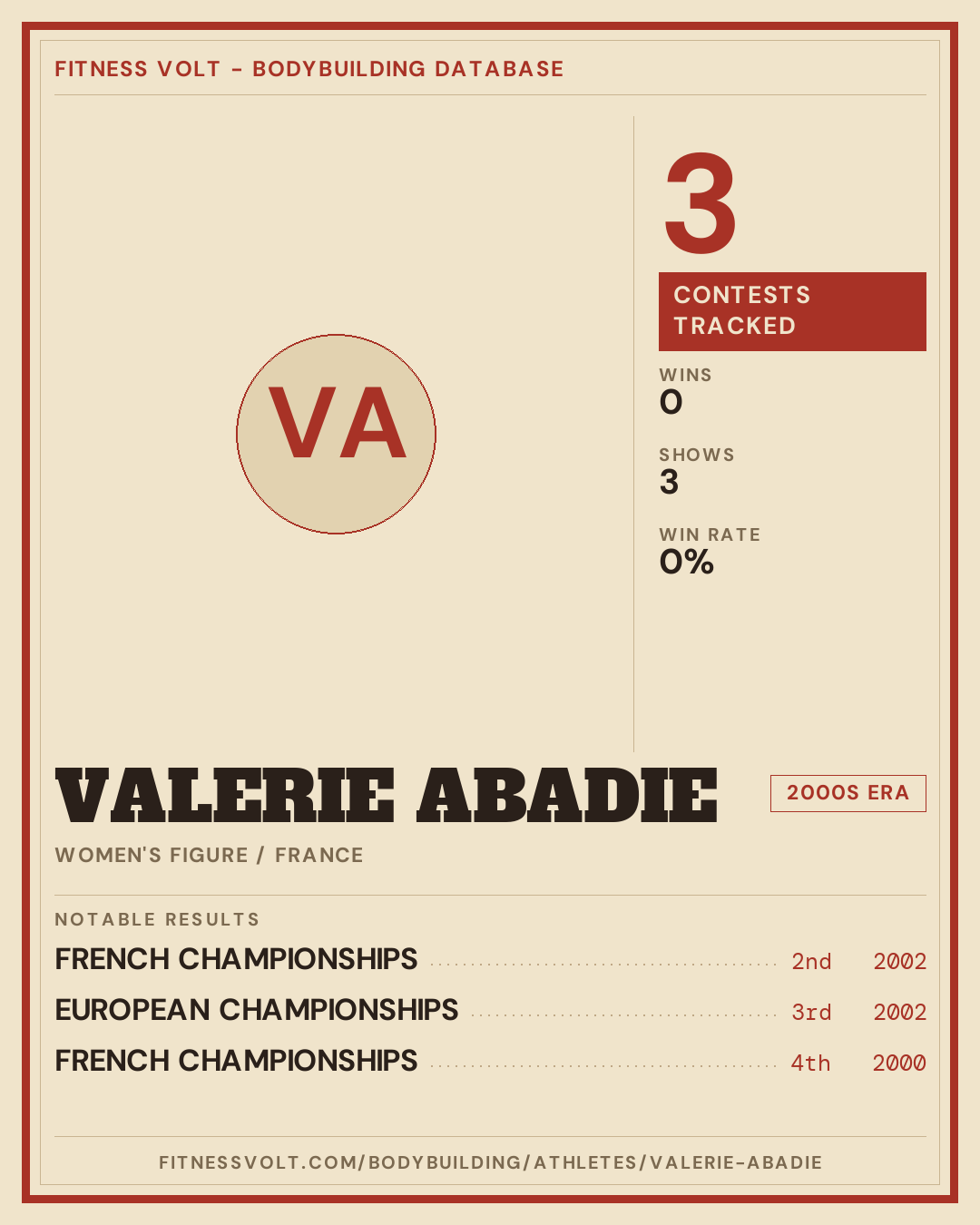 FITNESS VOLT - BODYBUILDING DATABASE

VA

3

CONTESTS TRACKED

WINS
0

SHOWS
3

WIN RATE
0%

VALERIE ABADIE

2000S ERA

WOMEN'S FIGURE / FRANCE

NOTABLE RESULTS

FRENCH CHAMPIONSHIPS 2nd 2002
EUROPEAN CHAMPIONSHIPS 3rd 2002
FRENCH CHAMPIONSHIPS 4th 2000

FITNESSVOLT.COM/BODYBUILDING/ATHLETES/VALERIE-ABADIE